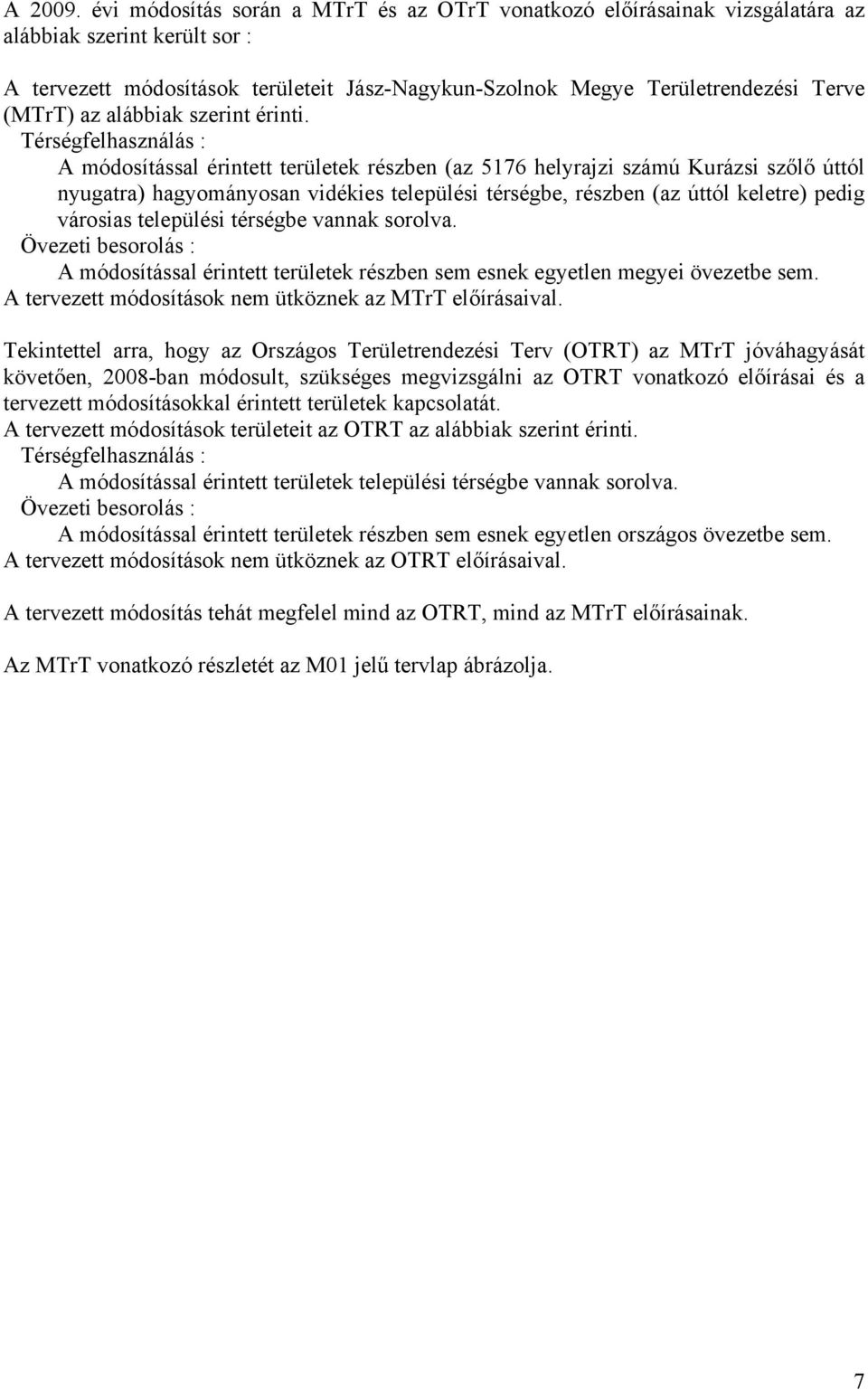 A 2009. évi módosítás során a MTrT és az OTrT vonatkozó előírásainak vizsgálatára az alábbiak szerint került sor :

A tervezett módosítások területeit Jász-Nagykun-Szolnok Megye Területrendezési Terve (MTrT) az alábbiak szerint érinti.

Térségfelhasználás :

A módosítással érintett területek részben (az 5176 helyrajzi számú Kurázsi szőlő úttól nyugatra) hagyományosan vidékies települési térségbe, részben (az úttól keletre) pedig városias települési térségbe vannak sorolva.

Övezeti besorolás :

A módosítással érintett területek részben sem esnek egyetlen megyei övezetbe sem.

A tervezett módosítások nem ütköznek az MTrT előírásaival.

Tekintettel arra, hogy az Országos Területrendezési Terv (OTRT) az MTrT jóváhagyását követően, 2008-ban módosult, szükséges megvizsgálni az OTRT vonatkozó előírásai és a tervezett módosításokkal érintett területek kapcsolatát.

A tervezett módosítások területeit az OTRT az alábbiak szerint érinti.

Térségfelhasználás :

A módosítással érintett területek települési térségbe vannak sorolva.

Övezeti besorolás :

A módosítással érintett területek részben sem esnek egyetlen országos övezetbe sem.

A tervezett módosítások nem ütköznek az OTRT előírásaival.

A tervezett módosítás tehát megfelel mind az OTRT, mind az MTrT előírásainak.

Az MTrT vonatkozó részletét az M01 jelű tervlap ábrázolja.

7